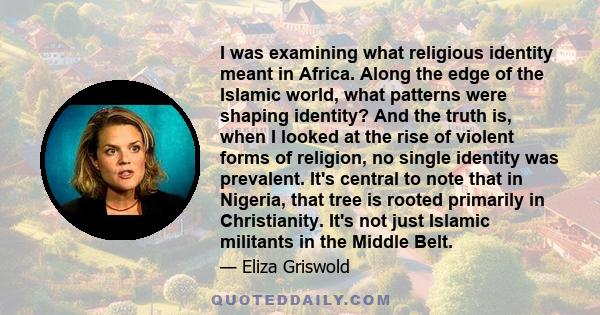 I was examining what religious identity meant in Africa. Along the edge of the Islamic world, what patterns were shaping identity? And the truth is, when I looked at the rise of violent forms of religion, no single identity was prevalent. It's central to note that in Nigeria, that tree is rooted primarily in Christianity. It's not just Islamic militants in the Middle Belt.

— Eliza Griswold

QUOTEDDAILY.COM